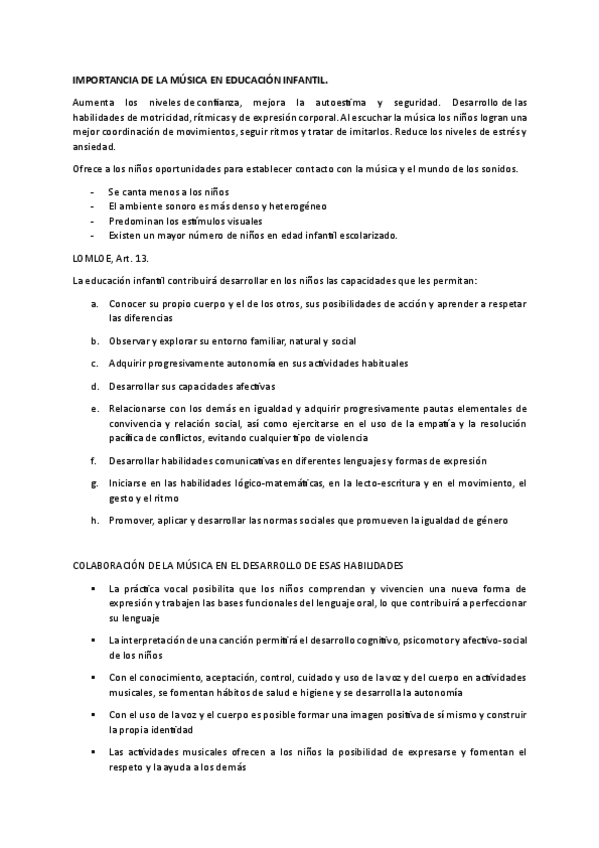 IMPORTANCIA DE LA MÚSICA EN EDUCACIÓN INFANTIL.

Aumenta los niveles de confianza, mejora la autoestima y seguridad. Desarrollo de las habilidades de motricidad, rítmicas y de expresión corporal. Al escuchar la música los niños logran una mejor coordinación de movimientos, seguir ritmos y tratar de imitarlos. Reduce los niveles de estrés y ansiedad.

Ofrece a los niños oportunidades para establecer contacto con la música y el mundo de los sonidos.

- Se canta menos a los niños
- El ambiente sonoro es más denso y heterogéneo
- Predominan los estímulos visuales
- Existen un mayor número de niños en edad infantil escolarizado.

LOMLOE, Art. 13.

La educación infantil contribuirá desarrollar en los niños las capacidades que les permitan:

a. Conocer su propio cuerpo y el de los otros, sus posibilidades de acción y aprender a respetar las diferencias

b. Observar y explorar su entorno familiar, natural y social

c. Adquirir progresivamente autonomía en sus actividades habituales

d. Desarrollar sus capacidades afectivas

e. Relacionarse con los demás en igualdad y adquirir progresivamente pautas elementales de convivencia y relación social, así como ejercitarse en el uso de la empatía y la resolución pacífica de conflictos, evitando cualquier tipo de violencia

f. Desarrollar habilidades comunicativas en diferentes lenguajes y formas de expresión

g. Iniciarse en las habilidades lógico-matemáticas, en la lecto-escritura y en el movimiento, el gesto y el ritmo

h. Promover, aplicar y desarrollar las normas sociales que promueven la igualdad de género

COLABORACIÓN DE LA MÚSICA EN EL DESARROLLO DE ESAS HABILIDADES

▪ La práctica vocal posibilita que los niños comprendan y vivencien una nueva forma de expresión y trabajen las bases funcionales del lenguaje oral, lo que contribuirá a perfeccionar su lenguaje

▪ La interpretación de una canción permitirá el desarrollo cognitivo, psicomotor y afectivo-social de los niños

▪ Con el conocimiento, aceptación, control, cuidado y uso de la voz y del cuerpo en actividades musicales, se fomentan hábitos de salud e higiene y se desarrolla la autonomía

▪ Con el uso de la voz y el cuerpo es posible formar una imagen positiva de sí mismo y construir la propia identidad

▪ Las actividades musicales ofrecen a los niños la posibilidad de expresarse y fomentan el respeto y la ayuda a los demás